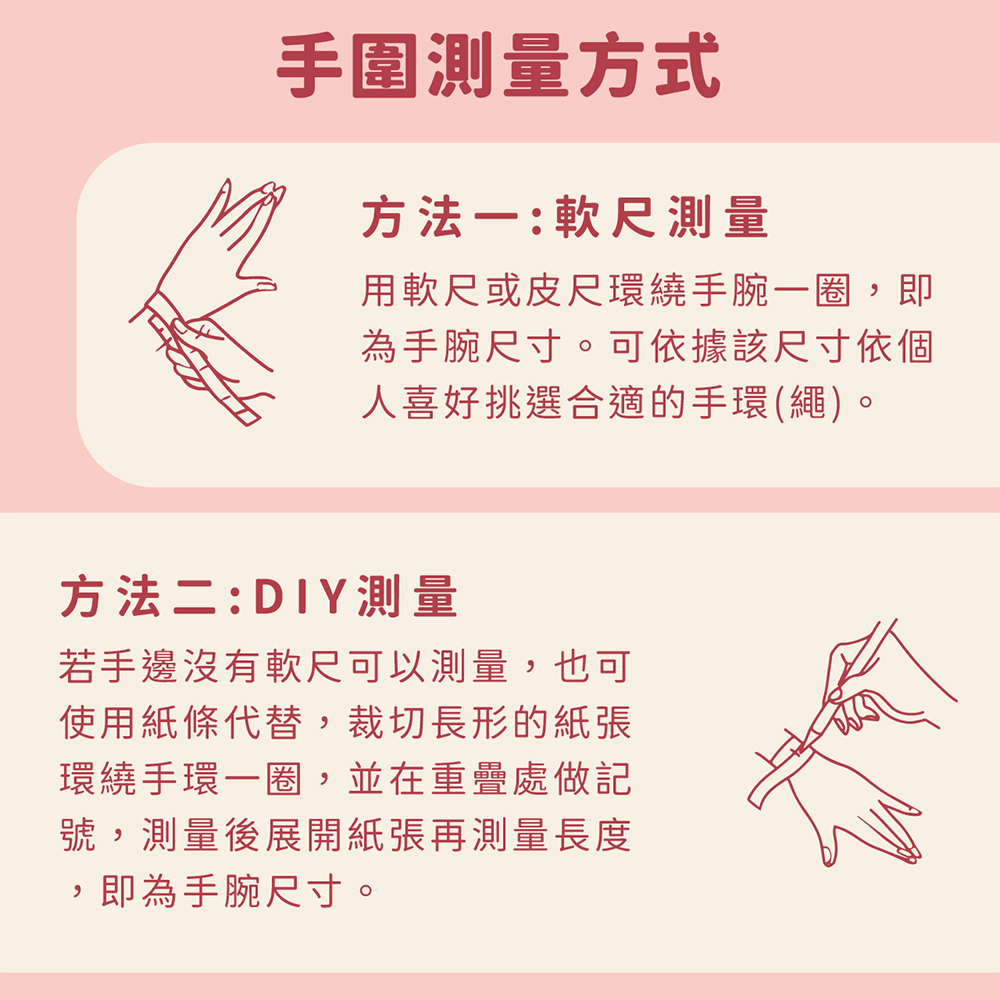 手圍測量方式

方法一:軟尺測量

用軟尺或皮尺環繞手腕一圈，即為手腕尺寸。可依據該尺寸依個人喜好挑選合適的手環(繩)。

方法二:DIY測量

若手邊沒有軟尺可以測量，也可使用紙條代替，裁切長形的紙張環繞手環一圈，並在重疊處做記號，測量後展開紙張再測量長度，即為手腕尺寸。